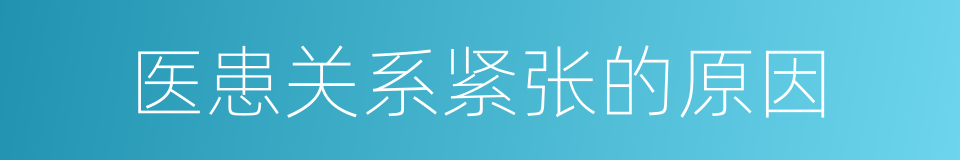 医患关系紧张的原因